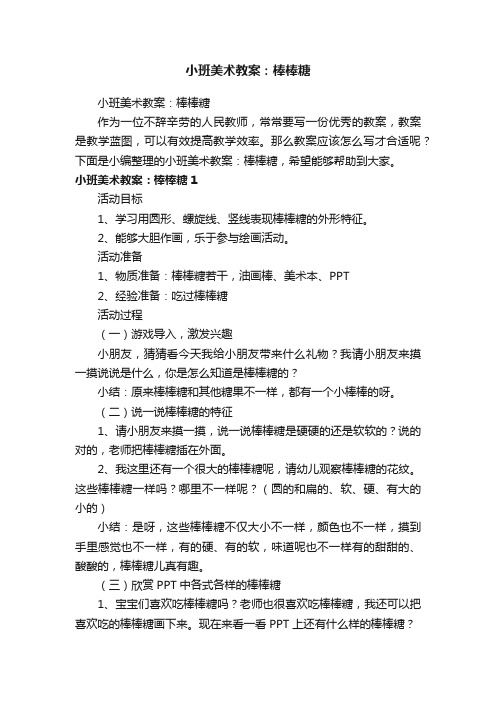 小班美术教案：棒棒糖

小班美术教案：棒棒糖

作为一位不辞辛劳的人民教师，常常要写一份优秀的教案，教案是教学蓝图，可以有效提高教学效率。那么教案应该怎么写才合适呢？下面是小编整理的小班美术教案：棒棒糖，希望能够帮助到大家。

小班美术教案：棒棒糖 1

活动目标

1、学习用圆形、螺旋线、竖线表现棒棒糖的外形特征。

2、能够大胆作画，乐于参与绘画活动。

活动准备

1、物质准备：棒棒糖若干，油画棒、美术本、PPT

2、经验准备：吃过棒棒糖

活动过程

（一）游戏导入，激发兴趣

小朋友，猜猜看今天我给小朋友带来什么礼物？我请小朋友来摸一摸说说是什么，你是怎么知道是棒棒糖的？

小结：原来棒棒糖和其他糖果不一样，都有一个小棒棒的呀。

（二）说一说棒棒糖的特征

1、请小朋友来摸一摸，说一说棒棒糖是硬硬的还是软软的？说的对的，老师把棒棒糖插在外面。

2、我这里还有一个很大的棒棒糖呢，请幼儿观察棒棒糖的花纹。这些棒棒糖一样吗？哪里不一样呢？（圆的和扁的、软、硬、有大的小的）

小结：是呀，这些棒棒糖不仅大小不一样，颜色也不一样，摸到手里感觉也不一样，有的硬、有的软，味道呢也不一样有的甜甜的、酸酸的，棒棒糖儿真有趣。

（三）欣赏 PPT 中各式各样的棒棒糖

1、宝宝们喜欢吃棒棒糖吗？老师也很喜欢吃棒棒糖，我还可以把喜欢吃的棒棒糖画下来。现在来看一看 PPT 上还有什么样的棒棒糖？